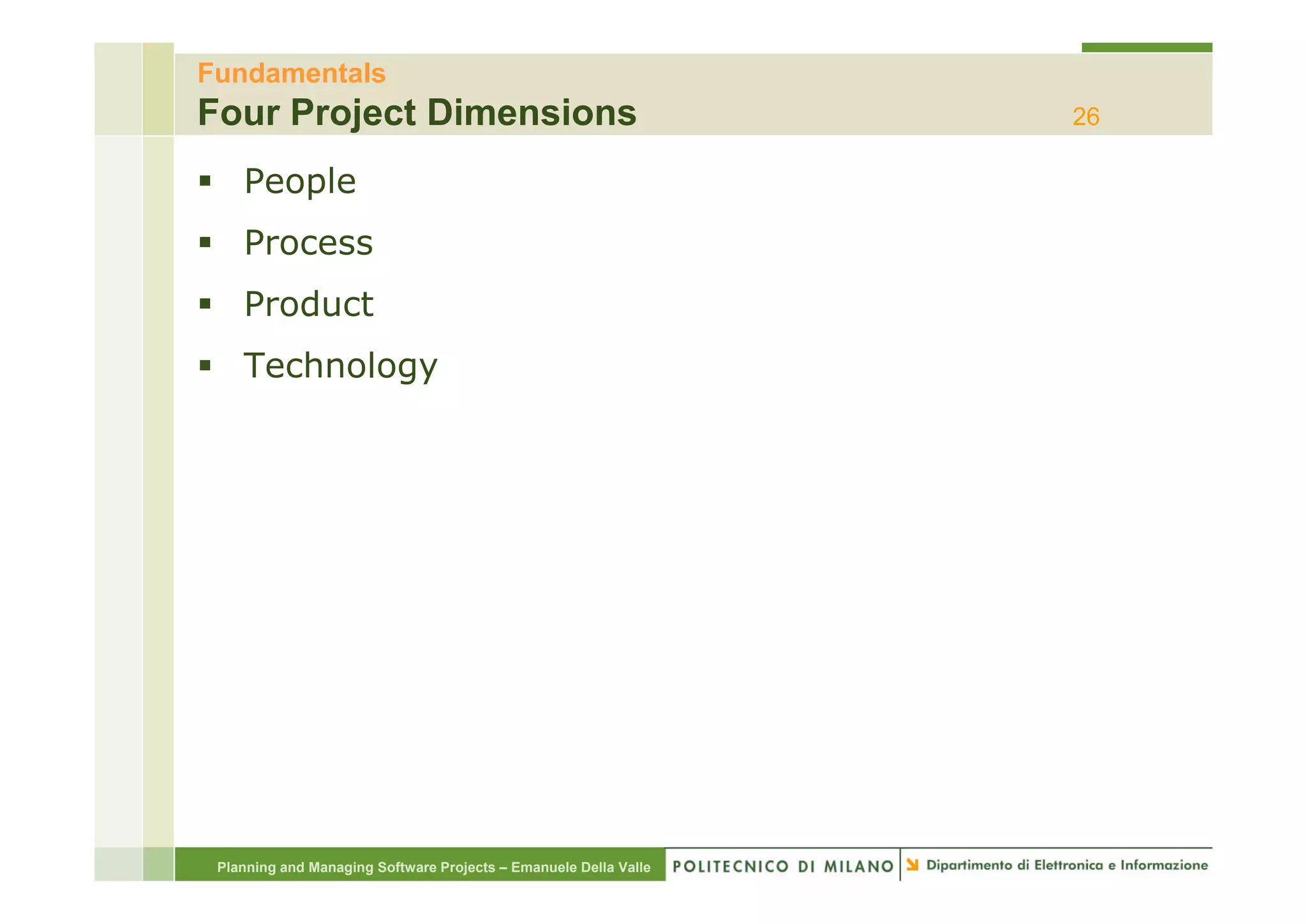 Fundamentals
Four Project Dimensions
26

▪ People
▪ Process
▪ Product
▪ Technology

Planning and Managing Software Projects – Emanuele Della Valle
POLITECNICO DI MILANO
Dipartimento di Elettronica e Informazione